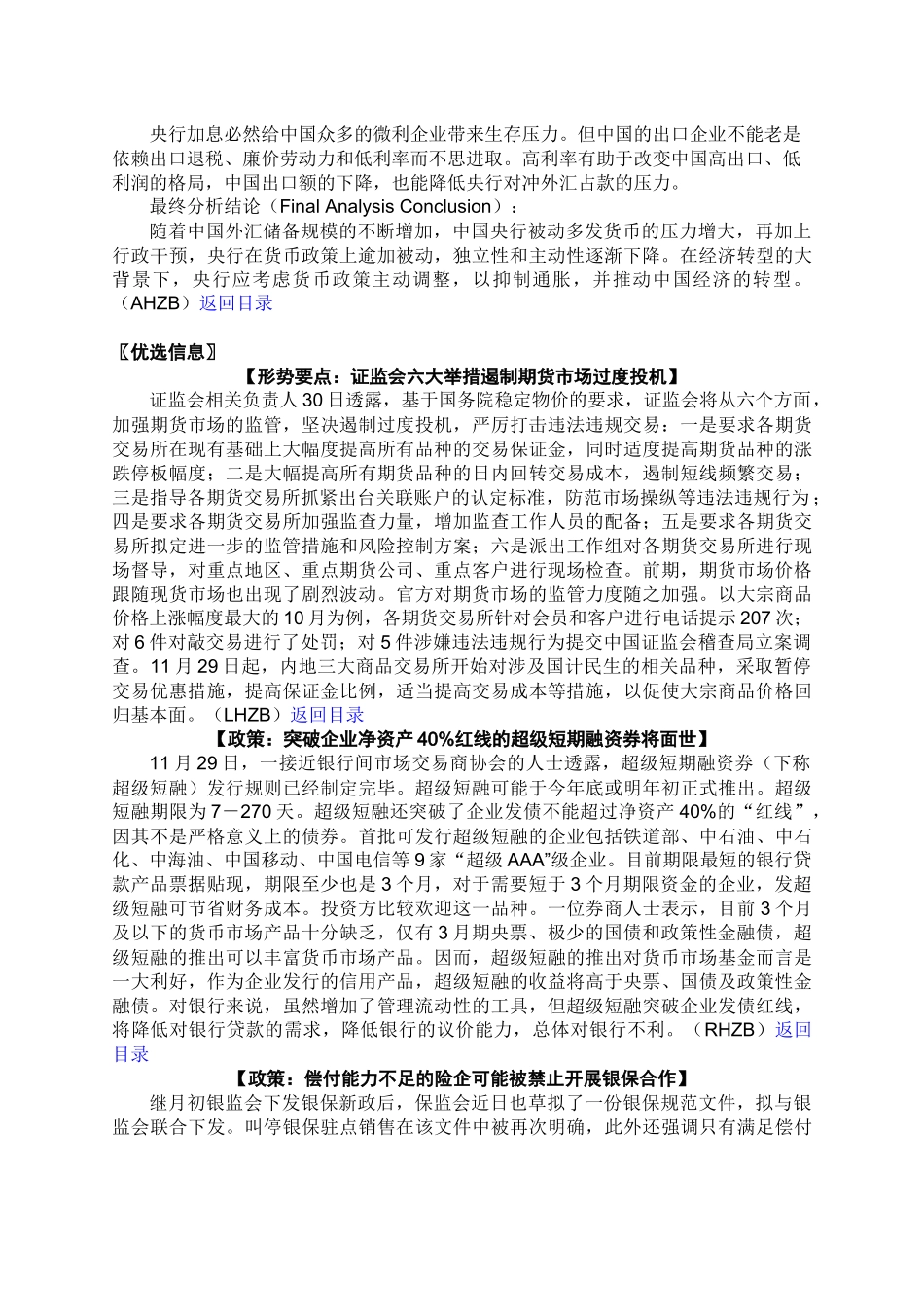 央行加息必然给中国众多的微利企业带来生存压力。但中国的出口企业不能老是依赖出口退税、廉价劳动力和低利率而不思进取。高利率有助于改变中国高出口、低利润的格局，中国出口额的下降，也能降低央行对冲外汇占款的压力。

最终分析结论（Final Analysis Conclusion）：

随着中国外汇储备规模的不断增加，中国央行被动多发货币的压力增大，再加上行政干预，央行在货币政策上逾加被动，独立性和主动性逐渐下降。在经济转型的大背景下，央行应考虑货币政策主动调整，以抑制通胀，并推动中国经济的转型。（AHZB）返回目录

〖优选信息〗

【形势要点：证监会六大举措遏制期货市场过度投机】

证监会相关负责人30日透露，基于国务院稳定物价的要求，证监会将从六个方面，加强期货市场的监管，坚决遏制过度投机，严厉打击违法违规交易：一是要求各期货交易所在现有基础上大幅度提高所有品种的交易保证金，同时适度提高期货品种的涨跌停板幅度；二是大幅提高所有期货品种的日内回转交易成本，遏制短线频繁交易；三是指导各期货交易所抓紧出台关联账户的认定标准，防范市场操纵等违法违规行为；四是要求各期货交易所加强监查力量，增加监查工作人员的配备；五是要求各期货交易所拟定进一步的监管措施和风险控制方案；六是派出工作组对各期货交易所进行现场督导，对重点地区、重点期货公司、重点客户进行现场检查。前期，期货市场价格跟随现货市场也出现了剧烈波动。官方对期货市场的监管力度随之加强。以大宗商品价格上涨幅度最大的10月为例，各期货交易所针对会员和客户进行电话提示207次；对6件对敲交易进行了处罚；对5件涉嫌违法违规行为提交中国证监会稽查局立案调查。11月29日起，内地三大商品交易所开始对涉及国计民生的相关品种，采取暂停交易优惠措施，提高保证金比例，适当提高交易成本等措施，以促使大宗商品价格回归基本面。（LHZB）返回目录

【政策：突破企业净资产40%红线的超级短期融资券将面世】

11月29日，一接近银行间市场交易商协会的人士透露，超级短期融资券（下称超级短融）发行规则已经制定完毕。超级短融可能于今年底或明年初正式推出。超级短融期限为7－270天。超级短融还突破了企业发债不能超过净资产40%的“红线”，因其不是严格意义上的债券。首批可发行超级短融的企业包括铁道部、中石油、中石化、中海油、中国移动、中国电信等9家“超级AAA”级企业。目前期限最短的银行贷款产品票据贴现，期限至少也是3个月，对于需要短于3个月期限资金的企业，发超级短融可节省财务成本。投资方比较欢迎这一品种。一位券商人士表示，目前3个月及以下的货币市场产品十分缺乏，仅有3月期央票、极少的国债和政策性金融债，超级短融的推出可以丰富货币市场产品。因而，超级短融的推出对货币市场基金而言是一大利好，作为企业发行的信用产品，超级短融的收益将高于央票、国债及政策性金融债。对银行来说，虽然增加了管理流动性的工具，但超级短融突破企业发债红线，将降低对银行贷款的需求，降低银行的议价能力，总体对银行不利。（RHZB）返回目录

【政策：偿付能力不足的险企可能被禁止开展银保合作】

继月初银监会下发银保新政后，保监会近日也草拟了一份银保规范文件，拟与银监会联合下发。叫停银保驻点销售在该文件中被再次明确，此外还强调只有满足偿付